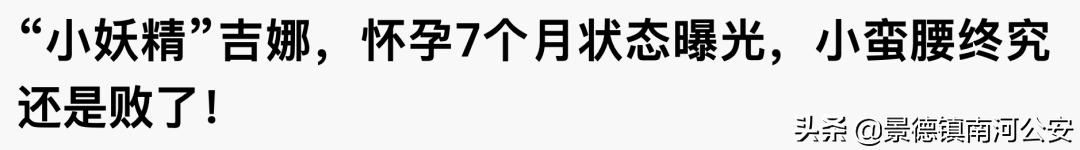 “小妖精”吉娜，怀孕7个月状态曝光，小蛮腰终究还是败了！

头条 @景德镇南河公安